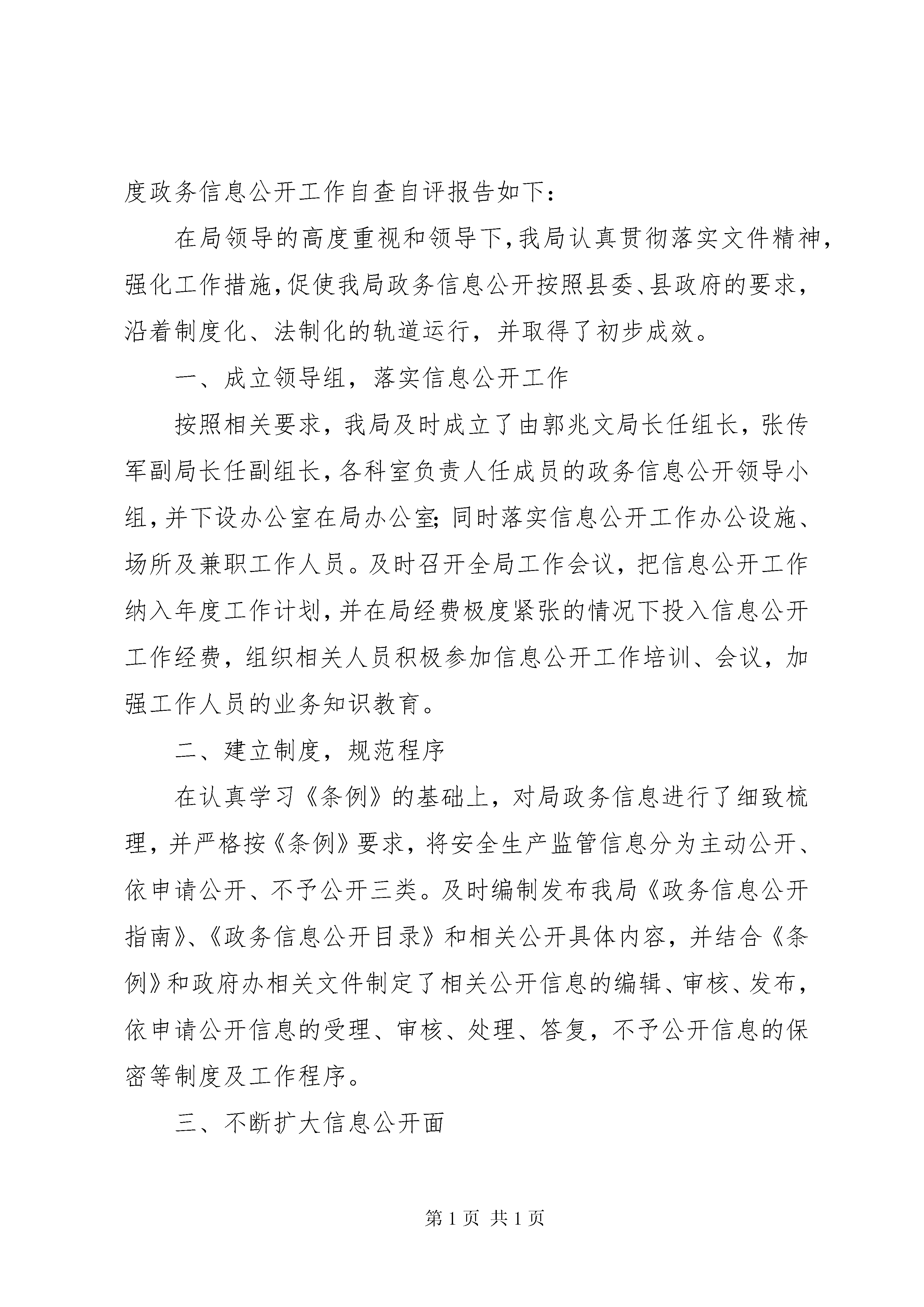 度政务信息公开工作自查自评报告如下：

在局领导的高度重视和领导下，我局认真贯彻落实文件精神，强化工作措施，促使我局政务信息公开按照县委、县政府的要求，沿着制度化、法制化的轨道运行，并取得了初步成效。

一、成立领导组，落实信息公开工作

按照相关要求，我局及时成立了由郭兆文局长任组长，张传军副局长任副组长，各科室负责人任成员的政务信息公开领导小组，并下设办公室在局办公室；同时落实信息公开工作办公设施、场所及兼职工作人员。及时召开全局工作会议，把信息公开工作纳入年度工作计划，并在局经费极度紧张的情况下投入信息公开工作经费，组织相关人员积极参加信息公开工作培训、会议，加强工作人员的业务知识教育。

二、建立制度，规范程序

在认真学习《条例》的基础上，对局政务信息进行了细致梳理，并严格按《条例》要求，将安全生产监管信息分为主动公开、依申请公开、不予公开三类。及时编制发布我局《政务信息公开指南》、《政务信息公开目录》和相关公开具体内容，并结合《条例》和政府办相关文件制定了相关公开信息的编辑、审核、发布，依申请公开信息的受理、审核、处理、答复，不予公开信息的保密等制度及工作程序。

三、不断扩大信息公开面

第 1 页 共 1 页